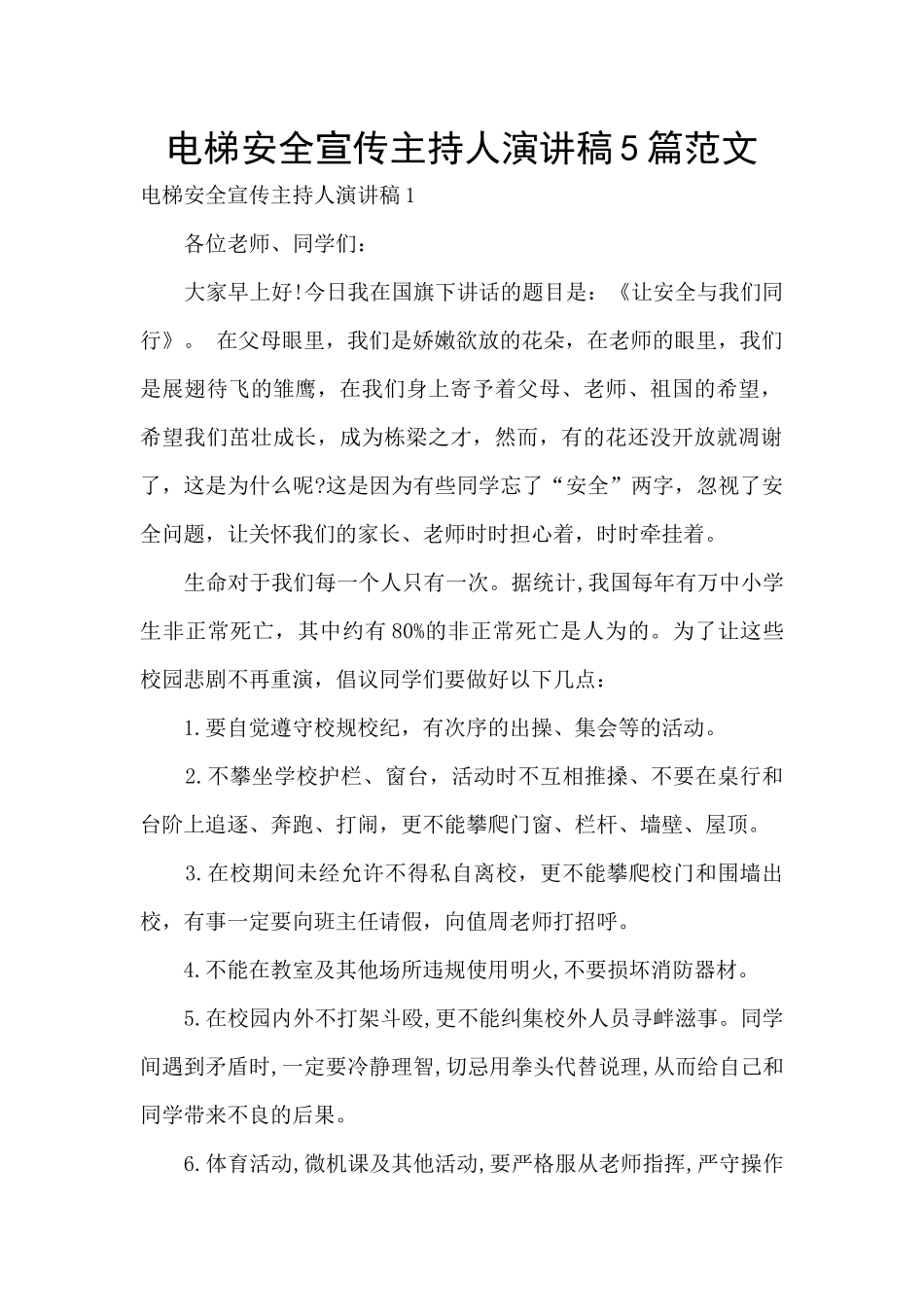 电梯安全宣传主持人演讲稿5篇范文

电梯安全宣传主持人演讲稿1

各位老师、同学们：

大家早上好!今日我在国旗下讲话的题目是：《让安全与我们同行》。 在父母眼里，我们是娇嫩欲放的花朵，在老师的眼里，我们是展翅待飞的雏鹰，在我们身上寄予着父母、老师、祖国的希望，希望我们茁壮成长，成为栋梁之才，然而，有的花还没开放就凋谢了，这是为什么呢?这是因为有些同学忘了“安全”两字，忽视了安全问题，让关怀我们的家长、老师时时担心着，时时牵挂着。

生命对于我们每一个人只有一次。据统计,我国每年有万中小学生非正常死亡，其中约有80%的非正常死亡是人为的。为了让这些校园悲剧不再重演，倡议同学们要做好以下几点：

1.要自觉遵守校规校纪，有次序的出操、集会等的活动。

2.不攀坐学校护栏、窗台，活动时不互相推搡、不要在桌行和台阶上追逐、奔跑、打闹，更不能攀爬门窗、栏杆、墙壁、屋顶。

3.在校期间未经允许不得私自离校，更不能攀爬校门和围墙出校，有事一定要向班主任请假，向值周老师打招呼。

4.不能在教室及其他场所违规使用明火,不要损坏消防器材。

5.在校园内外不打架斗殴,更不能纠集校外人员寻衅滋事。同学间遇到矛盾时,一定要冷静理智,切忌用拳头代替说理,从而给自己和同学带来不良的后果。

6.体育活动,微机课及其他活动,要严格服从老师指挥,严守操作